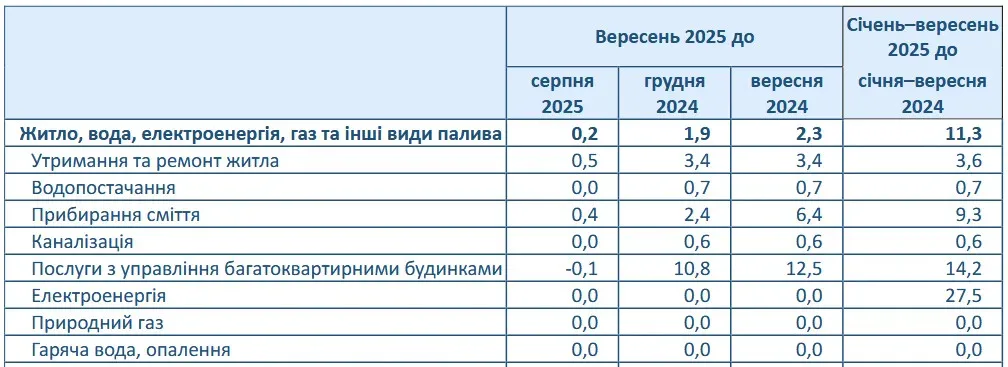 | | Вересень 2025 до | | | Січень–вересень 2025 до |
|---|---|---|---|---|
| | серпня 2025 | грудня 2024 | вересня 2024 | січня–вересня 2024 |
| **Житло, вода, електроенергія, газ та інші види палива** | **0,2** | **1,9** | **2,3** | **11,3** |
| Утримання та ремонт житла | 0,5 | 3,4 | 3,4 | 3,6 |
| Водопостачання | 0,0 | 0,7 | 0,7 | 0,7 |
| Прибирання сміття | 0,4 | 2,4 | 6,4 | 9,3 |
| Каналізація | 0,0 | 0,6 | 0,6 | 0,6 |
| Послуги з управління багатоквартирними будинками | -0,1 | 10,8 | 12,5 | 14,2 |
| Електроенергія | 0,0 | 0,0 | 0,0 | 27,5 |
| Природний газ | 0,0 | 0,0 | 0,0 | 0,0 |
| Гаряча вода, опалення | 0,0 | 0,0 | 0,0 | 0,0 |